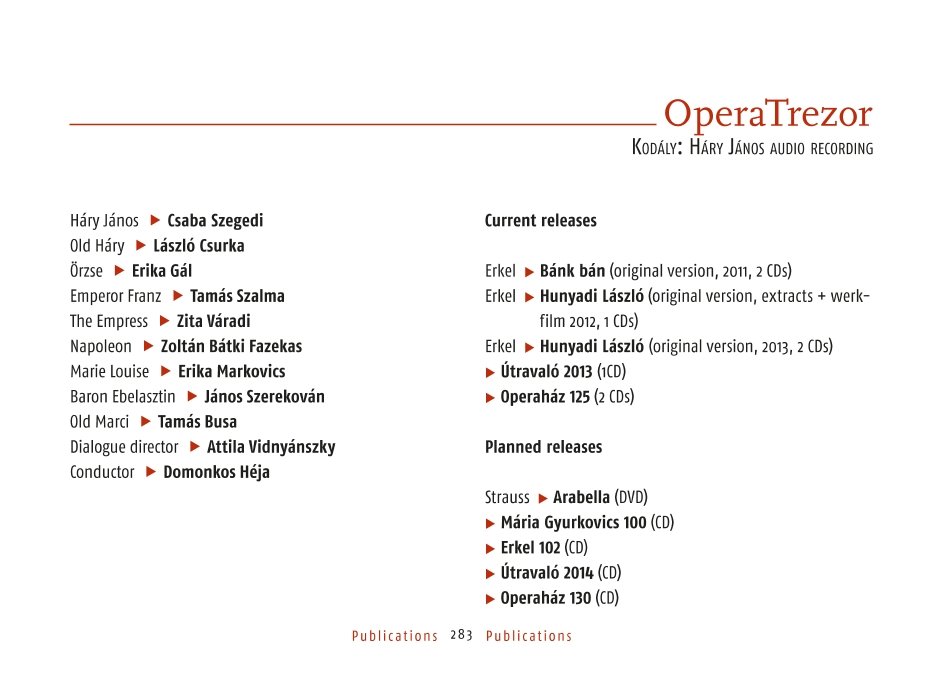 OperaTrezor
Kodály: Háry János audio recording

Háry János ▶ Csaba Szegedi
Old Háry ▶ László Csurka
Örzse ▶ Erika Gál
Emperor Franz ▶ Tamás Szalma
The Empress ▶ Zita Váradi
Napoleon ▶ Zoltán Bátki Fazekas
Marie Louise ▶ Erika Markovics
Baron Ebelasztin ▶ János Szerekován
Old Marci ▶ Tamás Busa
Dialogue director ▶ Attila Vidnyánszky
Conductor ▶ Domonkos Héja

Current releases

Erkel ▶ Bánk bán (original version, 2011, 2 CDs)
Erkel ▶ Hunyadi László (original version, extracts + werkfilm 2012, 1 CDs)
Erkel ▶ Hunyadi László (original version, 2013, 2 CDs)
▶ Útravaló 2013 (1CD)
▶ Operaház 125 (2 CDs)

Planned releases

Strauss ▶ Arabella (DVD)
▶ Mária Gyurkovics 100 (CD)
▶ Erkel 102 (CD)
▶ Útravaló 2014 (CD)
▶ Operaház 130 (CD)

Publications 283 Publications